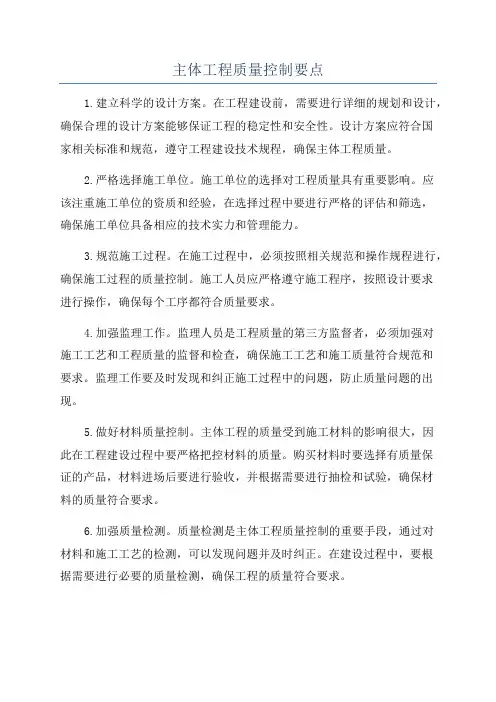 主体工程质量控制要点

1.建立科学的设计方案。在工程建设前，需要进行详细的规划和设计，确保合理的设计方案能够保证工程的稳定性和安全性。设计方案应符合国家相关标准和规范，遵守工程建设技术规程，确保主体工程质量。

2.严格选择施工单位。施工单位的选择对工程质量具有重要影响。应该注重施工单位的资质和经验，在选择过程中要进行严格的评估和筛选，确保施工单位具备相应的技术实力和管理能力。

3.规范施工过程。在施工过程中，必须按照相关规范和操作规程进行，确保施工过程的质量控制。施工人员应严格遵守施工程序，按照设计要求进行操作，确保每个工序都符合质量要求。

4.加强监理工作。监理人员是工程质量的第三方监督者，必须加强对施工工艺和工程质量的监督和检查，确保施工工艺和施工质量符合规范和要求。监理工作要及时发现和纠正施工过程中的问题，防止质量问题的出现。

5.做好材料质量控制。主体工程的质量受到施工材料的影响很大，因此在工程建设过程中要严格把控材料的质量。购买材料时要选择有质量保证的产品，材料进场后要进行验收，并根据需要进行抽检和试验，确保材料的质量符合要求。

6.加强质量检测。质量检测是主体工程质量控制的重要手段，通过对材料和施工工艺的检测，可以发现问题并及时纠正。在建设过程中，要根据需要进行必要的质量检测，确保工程的质量符合要求。